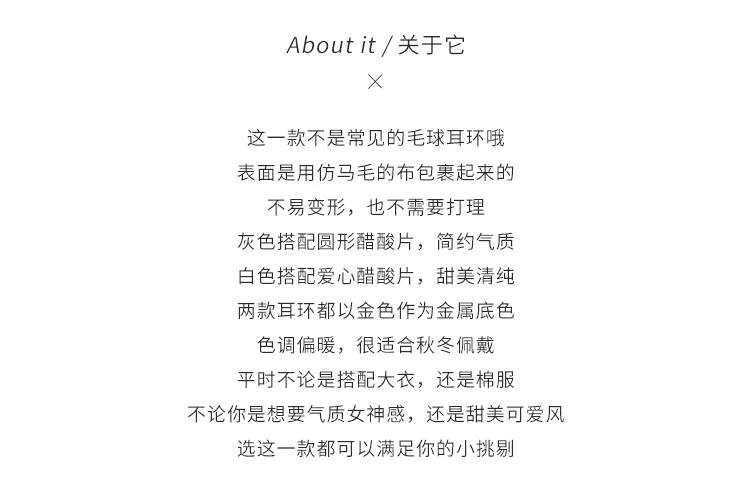 About it / 关于它

×

这一款不是常见的毛球耳环哦
表面是用仿马毛的布包裹起来的
不易变形，也不需要打理
灰色搭配圆形醋酸片，简约气质
白色搭配爱心醋酸片，甜美清纯
两款耳环都以金色作为金属底色
色调偏暖，很适合秋冬佩戴
平时不论是搭配大衣，还是棉服
不论你是想要气质女神感，还是甜美可爱风
选这一款都可以满足你的小挑剔